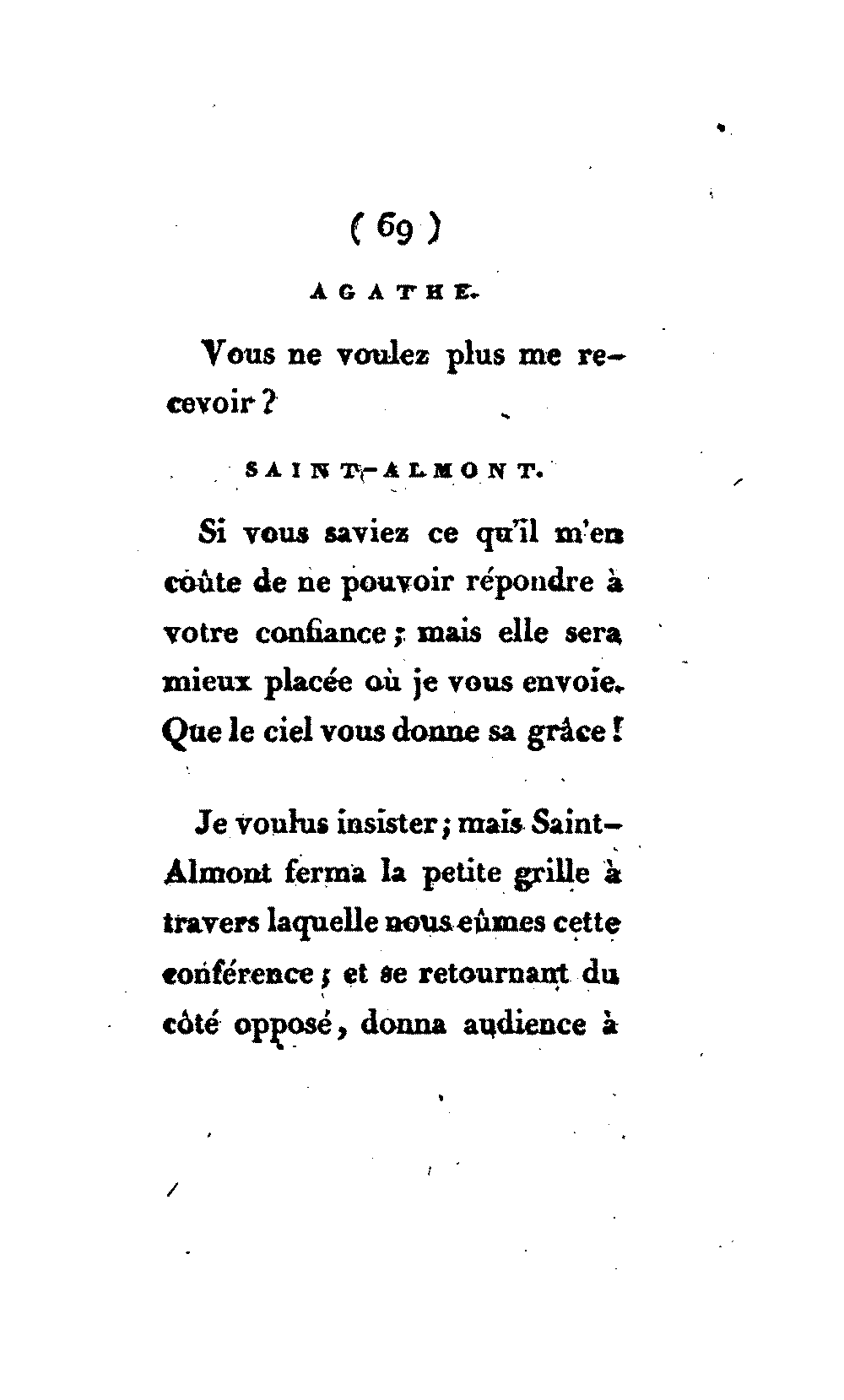 ( 69 )

AGATHE.

Vous ne voulez plus me recevoir ?

SAINT-ALMONT.

Si vous saviez ce qu'il m'en coûte de ne pouvoir répondre à votre confiance ; mais elle sera mieux placée où je vous envoie. Que le ciel vous donne sa grâce !

Je voulus insister ; mais Saint-Almont ferma la petite grille à travers laquelle nous eûmes cette conférence ; et se retournant du côté opposé, donna audience à